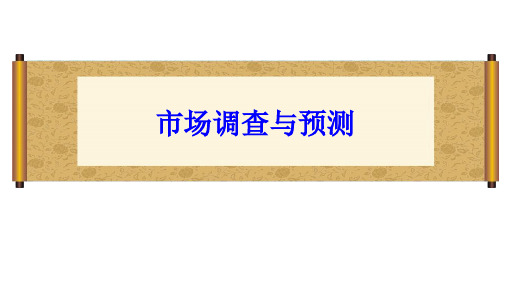 市场调查与预测